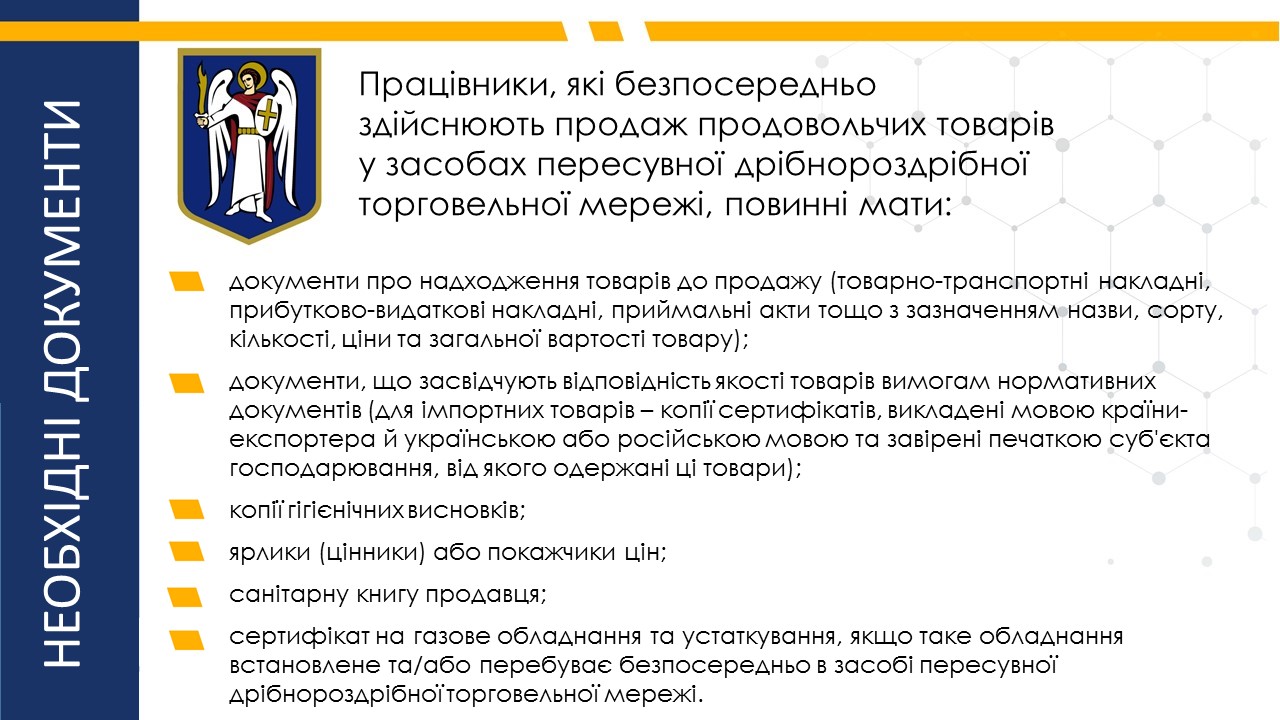 НЕОБХІДНІ ДОКУМЕНТИ

Працівники, які безпосередньо здійснюють продаж продовольчих товарів у засобах пересувної дрібнороздрібної торговельної мережі, повинні мати:

документи про надходження товарів до продажу (товарно-транспортні накладні, прибутково-видаткові накладні, приймальні акти тощо з зазначенням назви, сорту, кількості, ціни та загальної вартості товару);

документи, що засвідчують відповідність якості товарів вимогам нормативних документів (для імпортних товарів – копії сертифікатів, викладені мовою країни-експортера й українською або російською мовою та завірені печаткою суб'єкта господарювання, від якого одержані ці товари);

копії гігієнічних висновків;

ярлики (цінники) або покажчики цін;

санітарну книгу продавця;

сертифікат на газове обладнання та устаткування, якщо таке обладнання встановлене та/або перебуває безпосередньо в засобі пересувної дрібнороздрібної торговельної мережі.